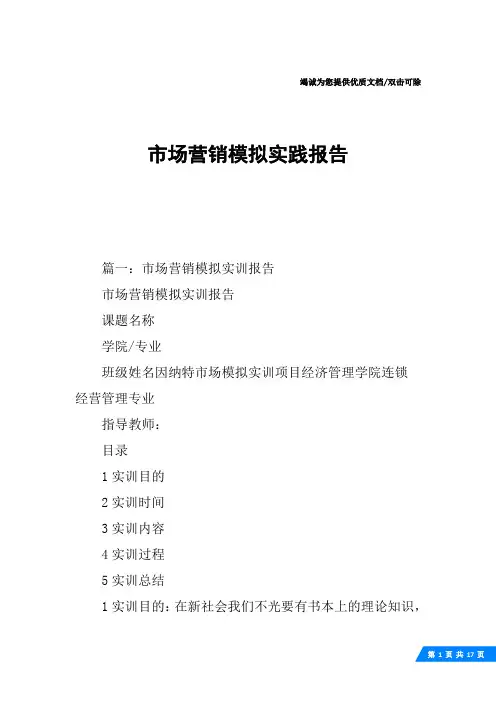 竭诚为您提供优质文档/双击可除

市场营销模拟实践报告

篇一：市场营销模拟实训报告

市场营销模拟实训报告

课题名称

学院/专业

班级姓名因纳特市场模拟实训项目经济管理学院连锁经营管理专业

指导教师：

目录

1 实训目的

2 实训时间

3 实训内容

4 实训过程

5 实训总结

1 实训目的：在新社会我们不光要有书本上的理论知识，

第 1 页 共 17 页